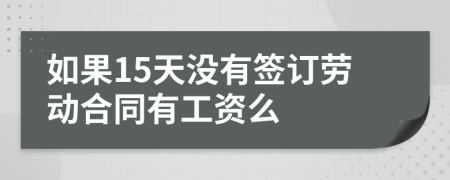 如果15天没有签订劳动合同有工资么